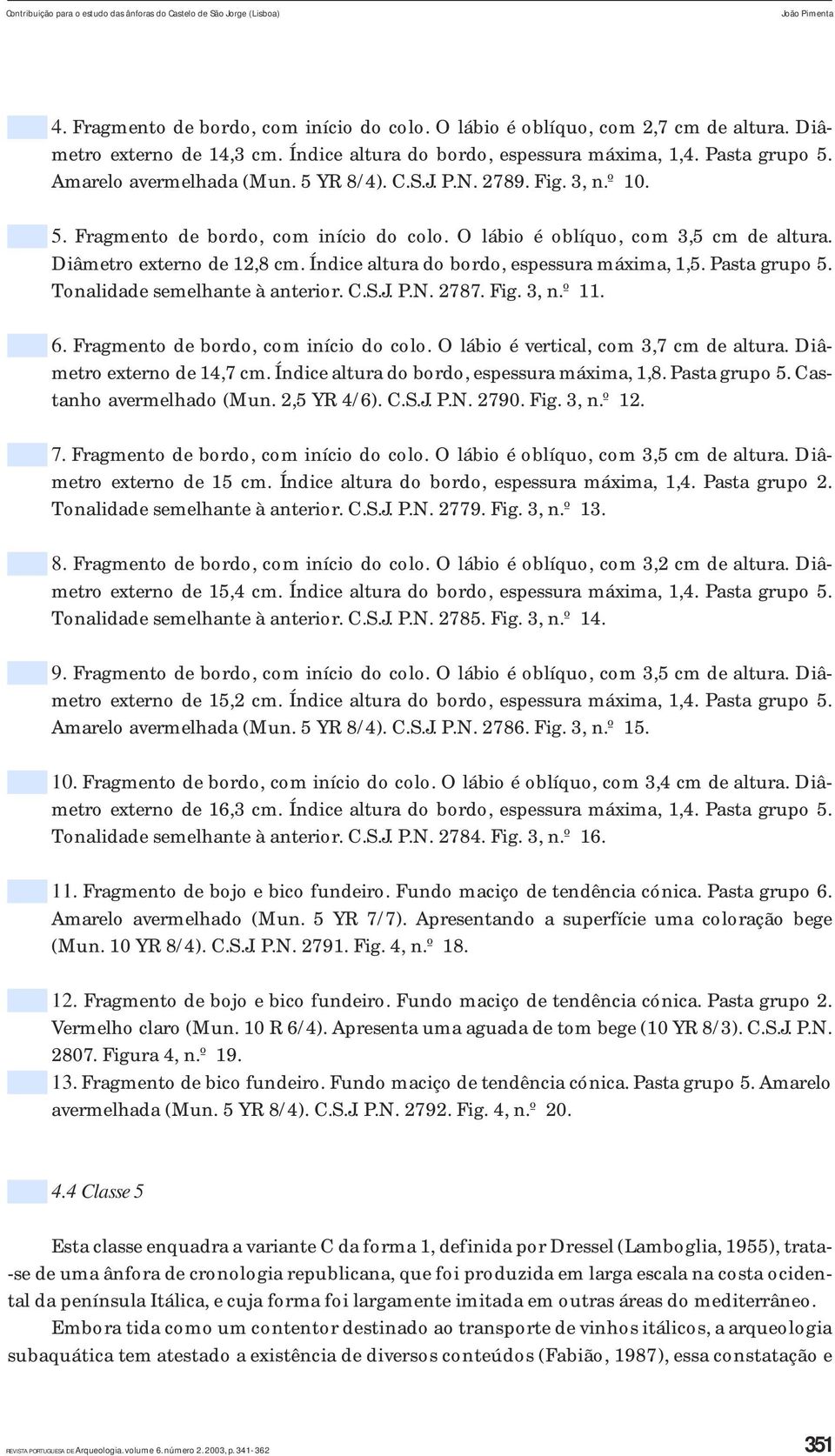 Contribuição para o estudo das ânforas do Castelo de São Jorge (Lisboa)

João Pimenta

4. Fragmento de bordo, com início do colo. O lábio é oblíquo, com 2,7 cm de altura. Diâmetro externo de 14,3 cm. Índice altura do bordo, espessura máxima, 1,4. Pasta grupo 5. Amarelo avermelhada (Mun. 5 YR 8/4). C.S.J. P.N. 2789. Fig. 3, n.º 10.

5. Fragmento de bordo, com início do colo. O lábio é oblíquo, com 3,5 cm de altura. Diâmetro externo de 12,8 cm. Índice altura do bordo, espessura máxima, 1,5. Pasta grupo 5. Tonalidade semelhante à anterior. C.S.J. P.N. 2787. Fig. 3, n.º 11.

6. Fragmento de bordo, com início do colo. O lábio é vertical, com 3,7 cm de altura. Diâmetro externo de 14,7 cm. Índice altura do bordo, espessura máxima, 1,8. Pasta grupo 5. Castanho avermelhado (Mun. 2,5 YR 4/6). C.S.J. P.N. 2790. Fig. 3, n.º 12.

7. Fragmento de bordo, com início do colo. O lábio é oblíquo, com 3,5 cm de altura. Diâmetro externo de 15 cm. Índice altura do bordo, espessura máxima, 1,4. Pasta grupo 2. Tonalidade semelhante à anterior. C.S.J. P.N. 2779. Fig. 3, n.º 13.

8. Fragmento de bordo, com início do colo. O lábio é oblíquo, com 3,2 cm de altura. Diâmetro externo de 15,4 cm. Índice altura do bordo, espessura máxima, 1,4. Pasta grupo 5. Tonalidade semelhante à anterior. C.S.J. P.N. 2785. Fig. 3, n.º 14.

9. Fragmento de bordo, com início do colo. O lábio é oblíquo, com 3,5 cm de altura. Diâmetro externo de 15,2 cm. Índice altura do bordo, espessura máxima, 1,4. Pasta grupo 5. Amarelo avermelhada (Mun. 5 YR 8/4). C.S.J. P.N. 2786. Fig. 3, n.º 15.

10. Fragmento de bordo, com início do colo. O lábio é oblíquo, com 3,4 cm de altura. Diâmetro externo de 16,3 cm. Índice altura do bordo, espessura máxima, 1,4. Pasta grupo 5. Tonalidade semelhante à anterior. C.S.J. P.N. 2784. Fig. 3, n.º 16.

11. Fragmento de bojo e bico fundeiro. Fundo maciço de tendência cónica. Pasta grupo 6. Amarelo avermelhado (Mun. 5 YR 7/7). Apresentando a superfície uma coloração bege (Mun. 10 YR 8/4). C.S.J. P.N. 2791. Fig. 4, n.º 18.

12. Fragmento de bojo e bico fundeiro. Fundo maciço de tendência cónica. Pasta grupo 2. Vermelho claro (Mun. 10 R 6/4). Apresenta uma aguada de tom bege (10 YR 8/3). C.S.J. P.N. 2807. Figura 4, n.º 19.

13. Fragmento de bico fundeiro. Fundo maciço de tendência cónica. Pasta grupo 5. Amarelo avermelhada (Mun. 5 YR 8/4). C.S.J. P.N. 2792. Fig. 4, n.º 20.

4.4 Classe 5

Esta classe enquadra a variante C da forma 1, definida por Dressel (Lamboglia, 1955), trata-se de uma ânfora de cronologia republicana, que foi produzida em larga escala na costa ocidental da península Itálica, e cuja forma foi largamente imitada em outras áreas do mediterrâneo.

Embora tida como um contentor destinado ao transporte de vinhos itálicos, a arqueologia subaquática tem atestado a existência de diversos conteúdos (Fabião, 1987), essa constatação e

REVISTA PORTUGUESA DE Arqueologia. volume 6. número 2. 2003, p. 341-362

351